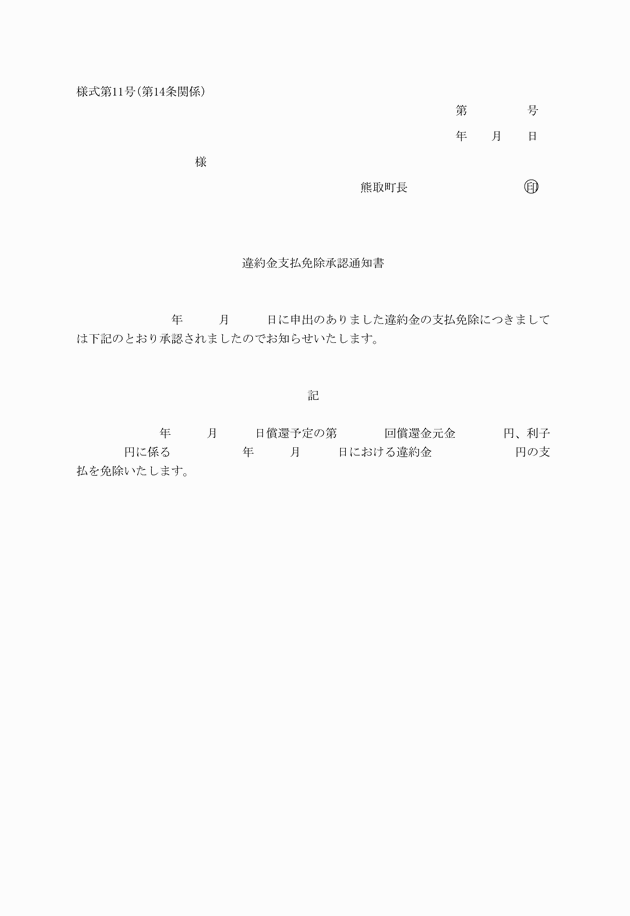 様式第11号(第14条関係)

第　　　　号

年　　月　　日

様

熊取町長　　　　　　　印

違約金支払免除承認通知書

年　　　月　　　日に申出のありました違約金の支払免除につきましては下記のとおり承認されましたのでお知らせいたします。

記

年　　　月　　　日償還予定の第　　　　回償還金元金　　　　　円、利子　　　　円に係る　　　　　　年　　　月　　　日における違約金　　　　　　　円の支払を免除いたします。